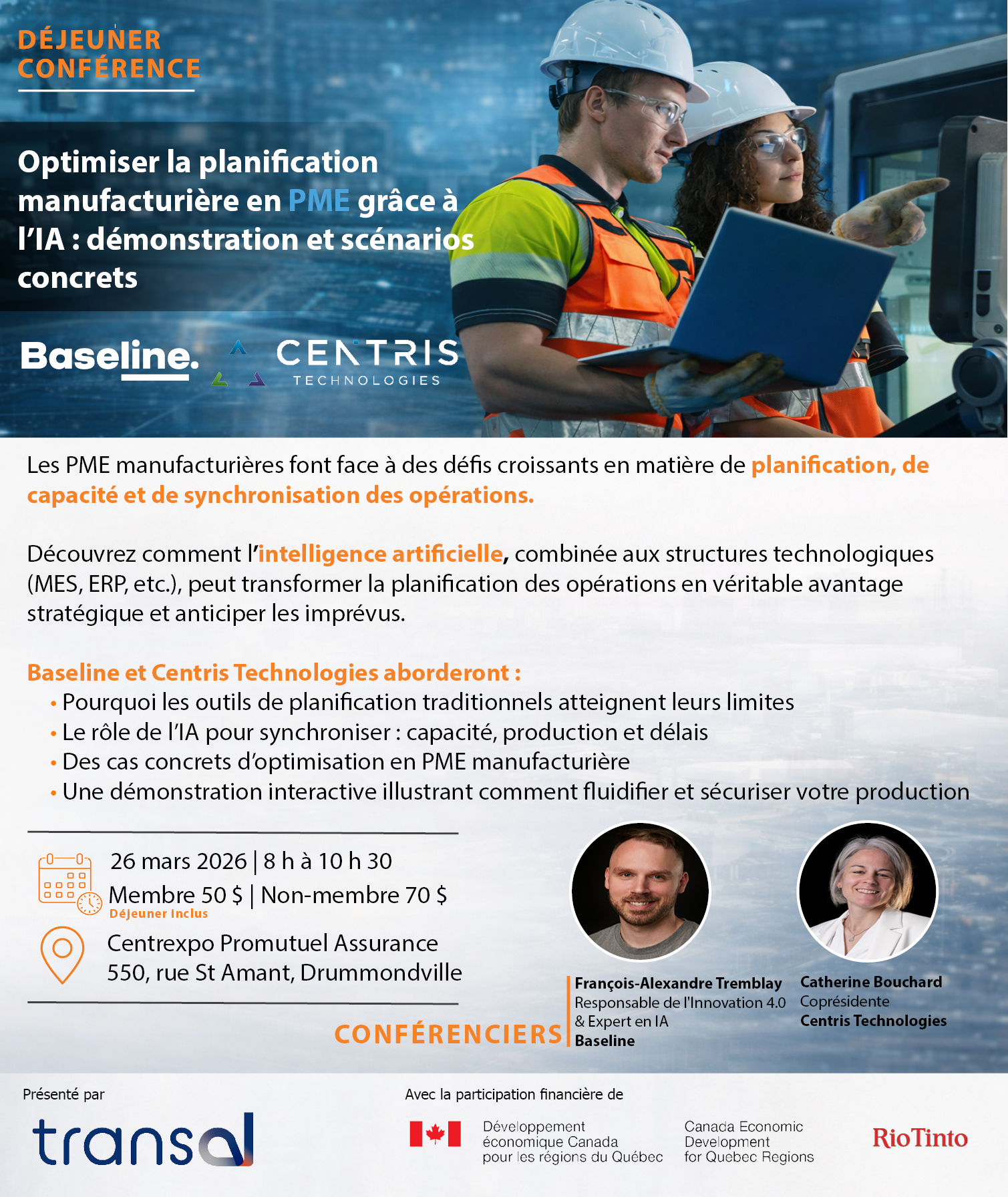 DÉJEUNER CONFÉRENCE

Optimiser la planification manufacturière en PME grâce à l'IA : démonstration et scénarios concrets

Baseline. CENTRIS TECHNOLOGIES

Les PME manufacturières font face à des défis croissants en matière de planification, de capacité et de synchronisation des opérations.

Découvrez comment l'intelligence artificielle, combinée aux structures technologiques (MES, ERP, etc.), peut transformer la planification des opérations en véritable avantage stratégique et anticiper les imprévus.

Baseline et Centris Technologies aborderont :
• Pourquoi les outils de planification traditionnels atteignent leurs limites
• Le rôle de l'IA pour synchroniser : capacité, production et délais
• Des cas concrets d'optimisation en PME manufacturière
• Une démonstration interactive illustrant comment fluidifier et sécuriser votre production

26 mars 2026 | 8 h à 10 h 30
Membre 50 $ | Non-membre 70 $
Déjeuner inclus

Centrexpo Promutuel Assurance
550, rue St Amant, Drummondville

CONFÉRENCIERS

François-Alexandre Tremblay
Responsable de l'Innovation 4.0 & Expert en IA
Baseline

Catherine Bouchard
Coprésidente
Centris Technologies

Présenté par
transal

Avec la participation financière de
Développement économique Canada pour les régions du Québec
Canada Economic Development for Quebec Regions
RioTinto